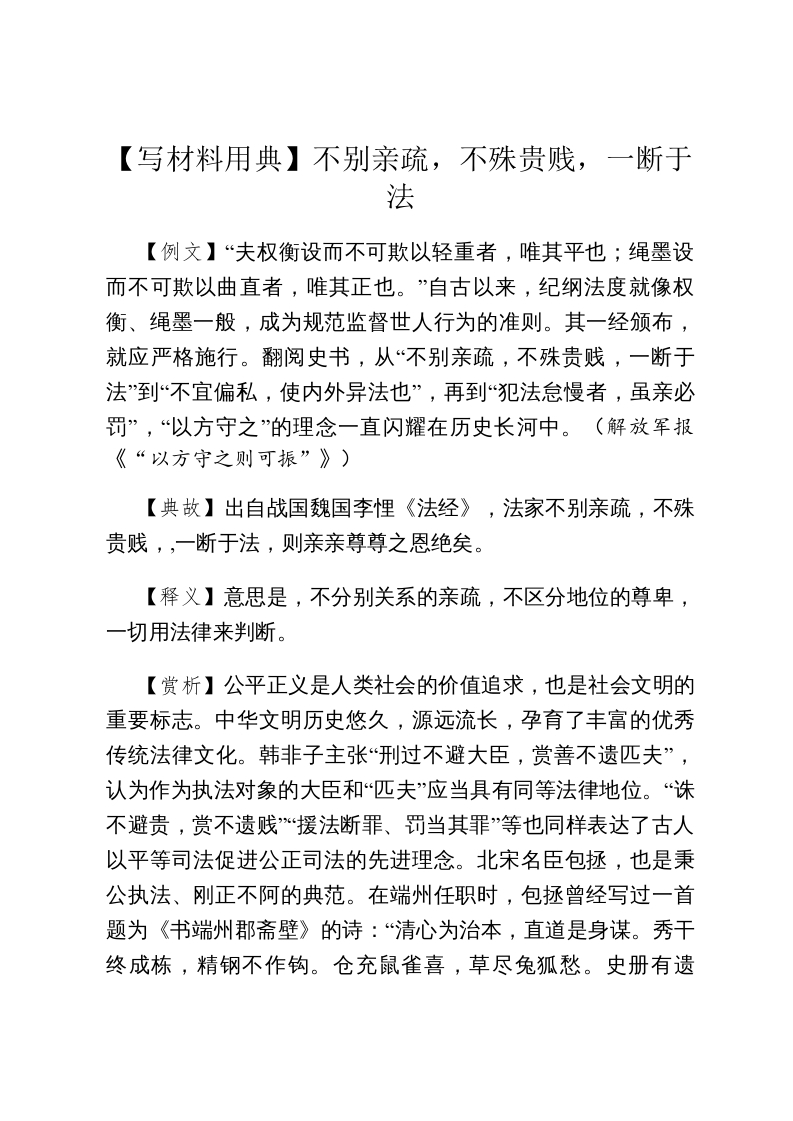 【写材料用典】不别亲疏，不殊贵贱，一断于法

【例文】“夫权衡设而不可欺以轻重者，唯其平也；绳墨设而不可欺以曲直者，唯其正也。”自古以来，纪纲法度就像权衡、绳墨一般，成为规范监督世人行为的准则。其一经颁布，就应严格施行。翻阅史书，从“不别亲疏，不殊贵贱，一断于法”到“不宜偏私，使内外异法也”，再到“犯法怠慢者，虽亲必罚”，“以方守之”的理念一直闪耀在历史长河中。（解放军报《“以方守之则可振”》）

【典故】出自战国魏国李悝《法经》，法家不别亲疏，不殊贵贱，,一断于法，则亲亲尊尊之恩绝矣。

【释义】意思是，不分别关系的亲疏，不区分地位的尊卑，一切用法律来判断。

【赏析】公平正义是人类社会的价值追求，也是社会文明的重要标志。中华文明历史悠久，源远流长，孕育了丰富的优秀传统法律文化。韩非子主张“刑过不避大臣，赏善不遗匹夫”，认为作为执法对象的大臣和“匹夫”应当具有同等法律地位。“诛不避贵，赏不遗贱”“援法断罪、罚当其罪”等也同样表达了古人以平等司法促进公正司法的先进理念。北宋名臣包拯，也是秉公执法、刚正不阿的典范。在端州任职时，包拯曾经写过一首题为《书端州郡斋壁》的诗：“清心为治本，直道是身谋。秀干终成栋，精钢不作钩。仓充鼠雀喜，草尽兔狐愁。史册有遗